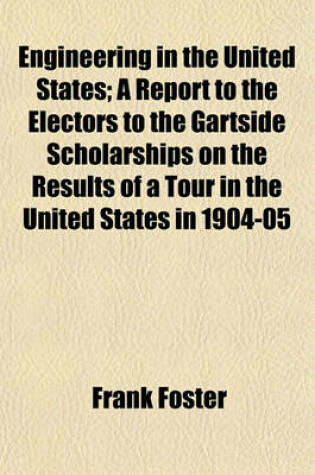 Engineering in the United States; A Report to the Electors to the Gartside Scholarships on the Results of a Tour in the United States in 1904-05

Frank Foster